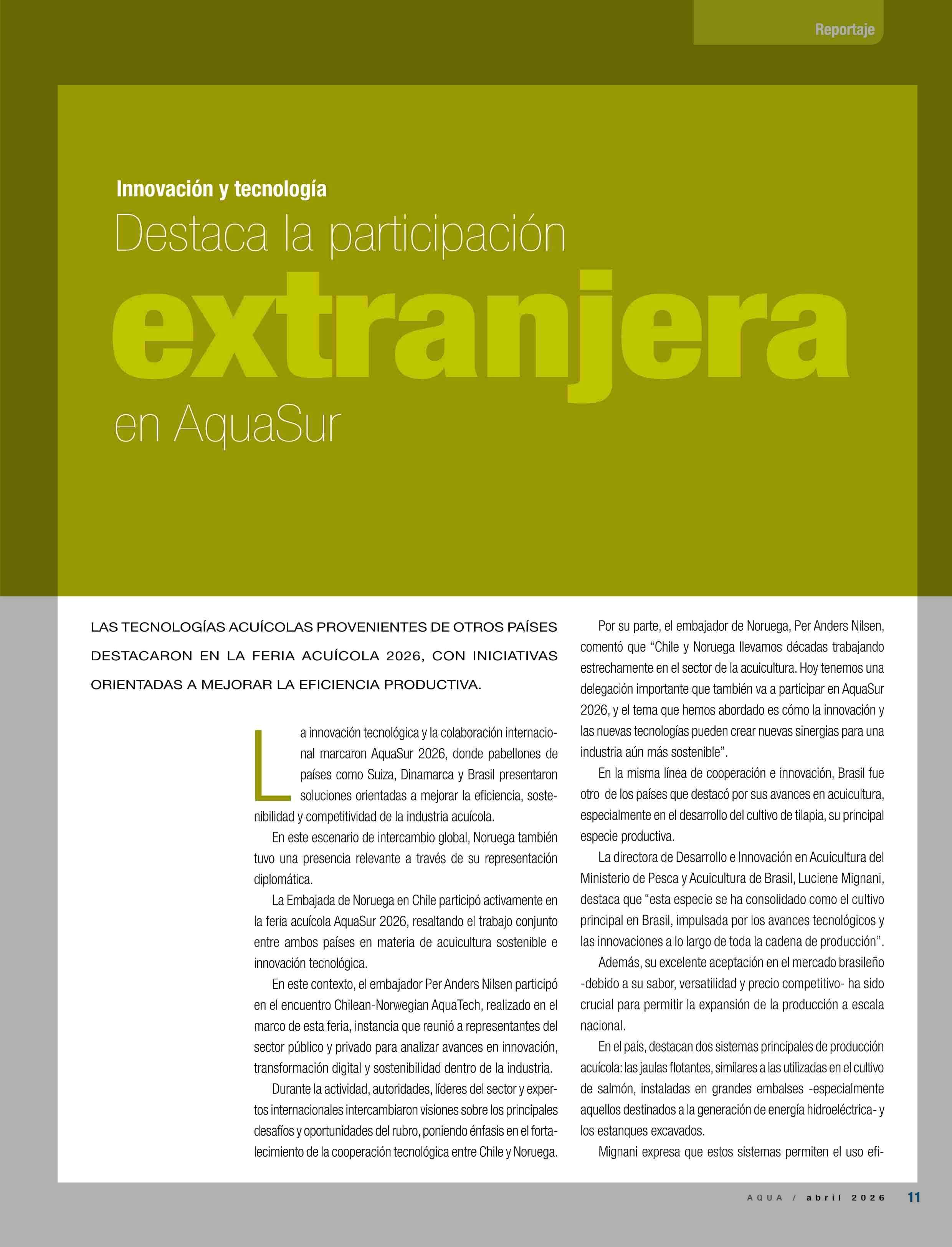 Reportaje

Innovación y tecnología

Destaca la participación extranjera en AquaSur

LAS TECNOLOGÍAS ACUÍCOLAS PROVENIENTES DE OTROS PAÍSES DESTACARON EN LA FERIA ACUÍCOLA 2026, CON INICIATIVAS ORIENTADAS A MEJORAR LA EFICIENCIA PRODUCTIVA.

La innovación tecnológica y la colaboración internacional marcaron AquaSur 2026, donde pabellones de países como Suiza, Dinamarca y Brasil presentaron soluciones orientadas a mejorar la eficiencia, sostenibilidad y competitividad de la industria acuícola.

En este escenario de intercambio global, Noruega también tuvo una presencia relevante a través de su representación diplomática.

La Embajada de Noruega en Chile participó activamente en la feria acuícola AquaSur 2026, resaltando el trabajo conjunto entre ambos países en materia de acuicultura sostenible e innovación tecnológica.

En este contexto, el embajador Per Anders Nilsen participó en el encuentro Chilean-Norwegian AquaTech, realizado en el marco de esta feria, instancia que reunió a representantes del sector público y privado para analizar avances en innovación, transformación digital y sostenibilidad dentro de la industria.

Durante la actividad, autoridades, líderes del sector y expertos internacionales intercambiaron visiones sobre los principales desafíos y oportunidades del rubro, poniendo énfasis en el fortalecimiento de la cooperación tecnológica entre Chile y Noruega.

Por su parte, el embajador de Noruega, Per Anders Nilsen, comentó que “Chile y Noruega llevamos décadas trabajando estrechamente en el sector de la acuicultura. Hoy tenemos una delegación importante que también va a participar en AquaSur 2026, y el tema que hemos abordado es cómo la innovación y las nuevas tecnologías pueden crear nuevas sinergias para una industria aún más sostenible”.

En la misma línea de cooperación e innovación, Brasil fue otro de los países que destacó por sus avances en acuicultura, especialmente en el desarrollo del cultivo de tilapia, su principal especie productiva.

La directora de Desarrollo e Innovación en Acuicultura del Ministerio de Pesca y Acuicultura de Brasil, Luciene Mignani, destaca que “esta especie se ha consolidado como el cultivo principal en Brasil, impulsada por los avances tecnológicos y las innovaciones a lo largo de toda la cadena de producción”.

Además, su excelente aceptación en el mercado brasileño -debido a su sabor, versatilidad y precio competitivo- ha sido crucial para permitir la expansión de la producción a escala nacional.

En el país, destacan dos sistemas principales de producción acuícola: las jaulas flotantes, similares a las utilizadas en el cultivo de salmón, instaladas en grandes embalses -especialmente aquellos destinados a la generación de energía hidroeléctrica- y los estanques excavados.

Mignani expresa que estos sistemas permiten el uso efi-

AQUA / abril 2026 11